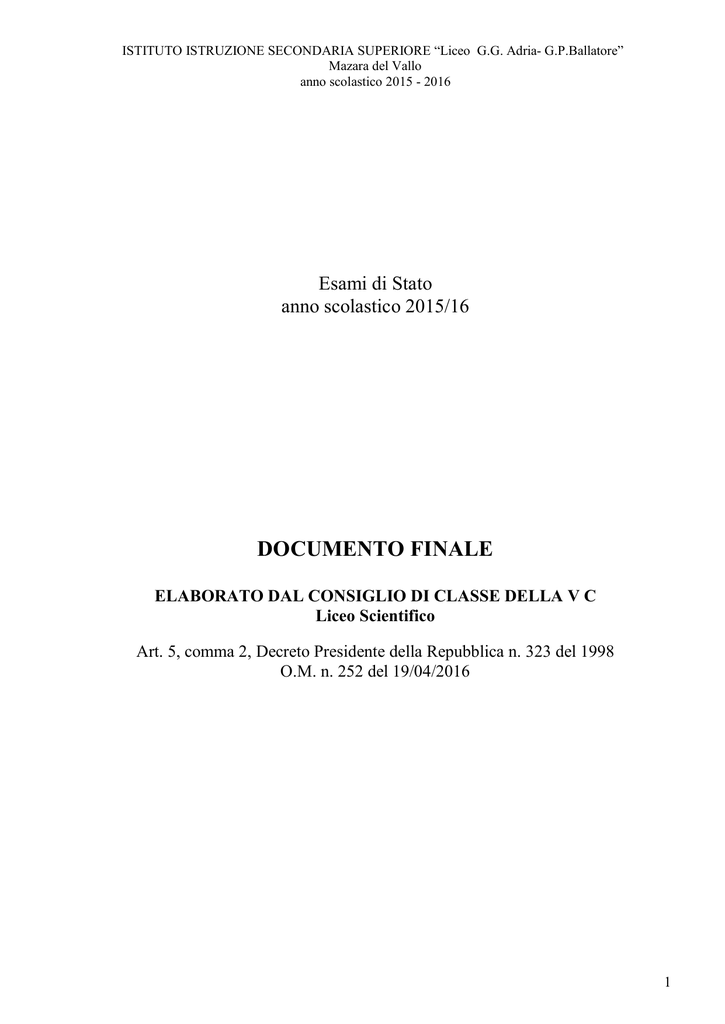 ISTITUTO ISTRUZIONE SECONDARIA SUPERIORE "Liceo G.G. Adria- G.P.Ballatore"
Mazara del Vallo
anno scolastico 2015 - 2016

Esami di Stato
anno scolastico 2015/16

DOCUMENTO FINALE

ELABORATO DAL CONSIGLIO DI CLASSE DELLA V C
Liceo Scientifico

Art. 5, comma 2, Decreto Presidente della Repubblica n. 323 del 1998
O.M. n. 252 del 19/04/2016

1